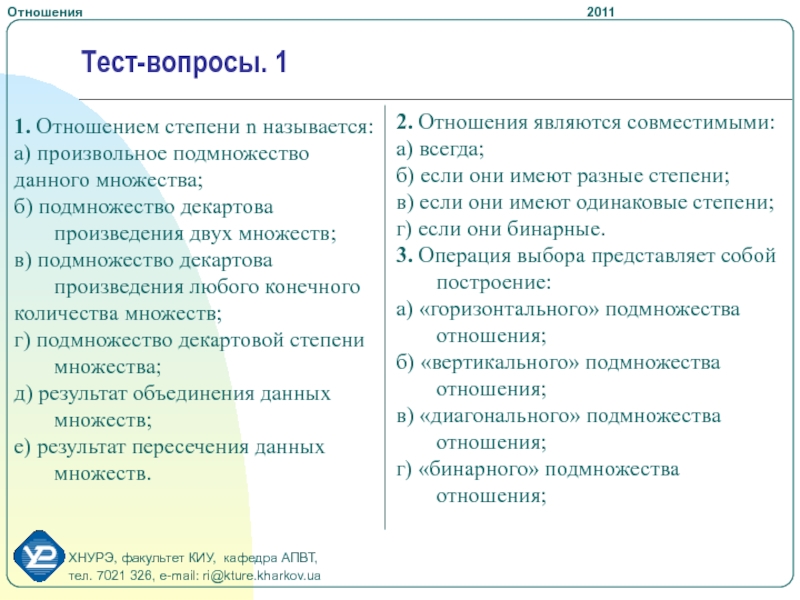 Отношения

2011

Тест-вопросы. 1

1. Отношением степени n называется:
а) произвольное подмножество данного множества;
б) подмножество декартова произведения двух множеств;
в) подмножество декартова произведения любого конечного количества множеств;
г) подмножество декартовой степени множества;
д) результат объединения данных множеств;
е) результат пересечения данных множеств.

2. Отношения являются совместимыми:
а) всегда;
б) если они имеют разные степени;
в) если они имеют одинаковые степени;
г) если они бинарные.
3. Операция выбора представляет собой построение:
а) «горизонтального» подмножества отношения;
б) «вертикального» подмножества отношения;
в) «диагонального» подмножества отношения;
г) «бинарного» подмножества отношения;

ХНУРЭ, факультет КИУ, кафедра АПВТ,
тел. 7021 326, e-mail: ri@kture.kharkov.ua